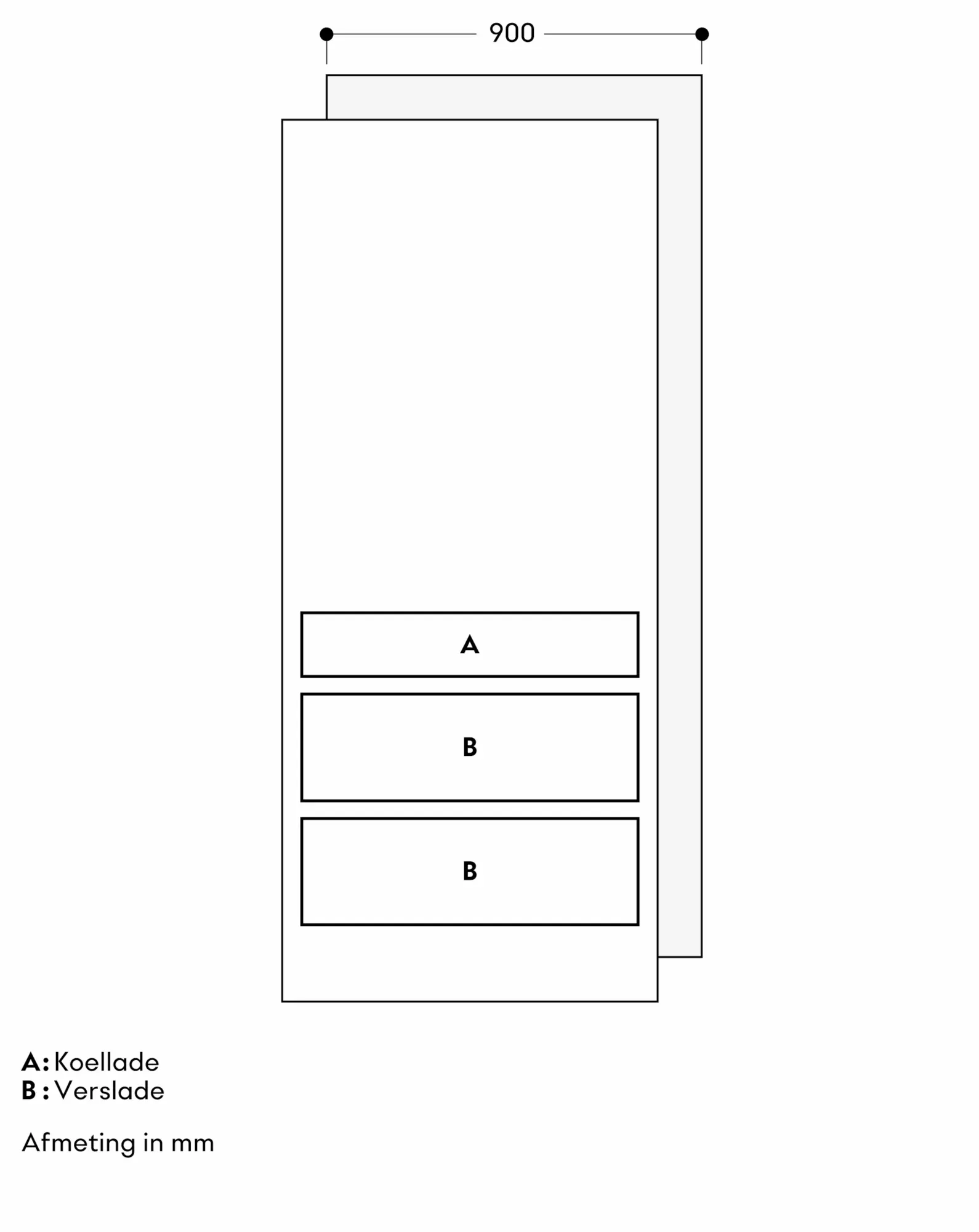 900

A

B

B

A: Koellade
B : Verslade

Afmeting in mm